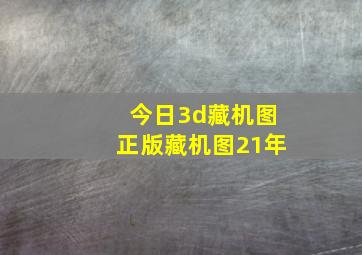 今日3d藏机图
正版藏机图21年